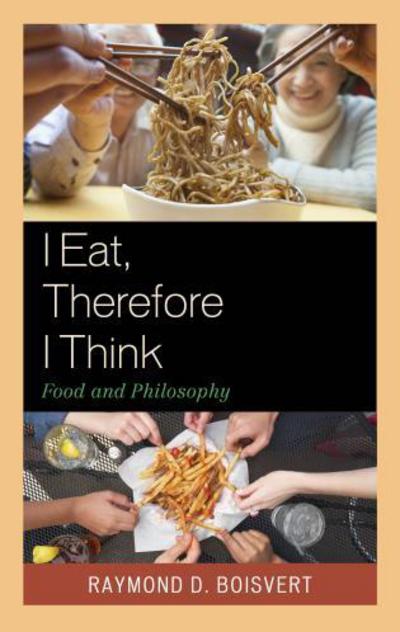 I Eat, Therefore I Think

Food and Philosophy

RAYMOND D. BOISVERT